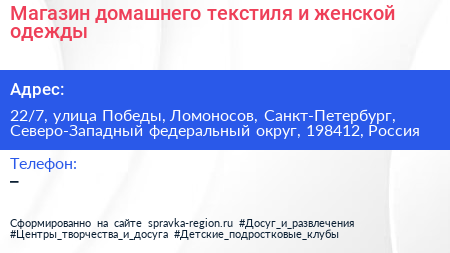 Магазин домашнего текстиля и женской одежды

Адрес:

22/7, улица Победы, Ломоносов, Санкт-Петербург, Северо-Западный федеральный округ, 198412, Россия

Телефон:

–

Сформированно на сайте spravka-region.ru #Досуг_и_развлечения #Центры_творчества_и_досуга #Детские_подростковые_клубы